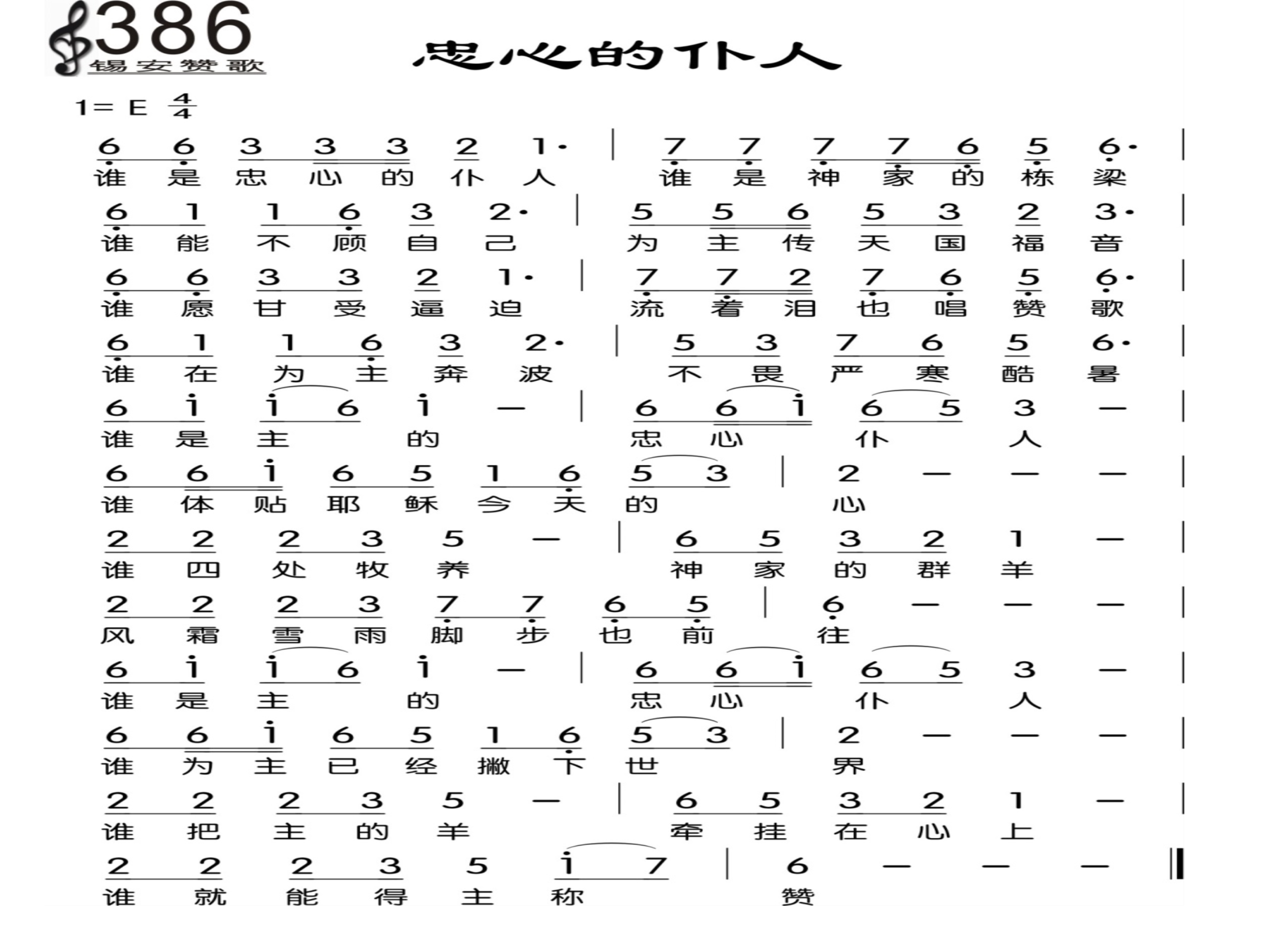 386
锡安赞歌

忠心的仆人

1= E $\frac{4}{4}$

6 6 3 3 3 2 1· | 7 7 7 7 6 5 6· |
谁 是 忠 心 的 仆 人 谁 是 神 家 的 栋 梁

6 1 1 6 3 2· | 5 5 6 5 3 2 3· |
谁 能 不 顾 自 己 为 主 传 天 国 福 音

6 6 3 3 2 1· | 7 7 2 7 6 5 6· |
谁 愿 甘 受 逼 迫 流 着 泪 也 唱 赞 歌

6 1 1 6 3 2· | 5 3 7 6 5 6· |
谁 在 为 主 奔 波 不 畏 严 寒 酷 暑

6 i i 6 i — | 6 6 i 6 5 3 — |
谁 是 主 的 忠 心 仆 人

6 6 i 6 5 1 6 5 3 | 2 — — — |
谁 体 贴 耶 稣 今 天 的 心

2 2 2 3 5 — | 6 5 3 2 1 — |
谁 四 处 牧 养 神 家 的 群 羊

2 2 2 3 7 7 6 5 | 6 — — — |
风 霜 雪 雨 脚 步 也 前 往

6 i i 6 i — | 6 6 i 6 5 3 — |
谁 是 主 的 忠 心 仆 人

6 6 i 6 5 1 6 5 3 | 2 — — — |
谁 为 主 已 经 撇 下 世 界

2 2 2 3 5 — | 6 5 3 2 1 — |
谁 把 主 的 羊 牵 挂 在 心 上

2 2 2 3 5 i 7 | 6 — — — ‖
谁 就 能 得 主 称 赞